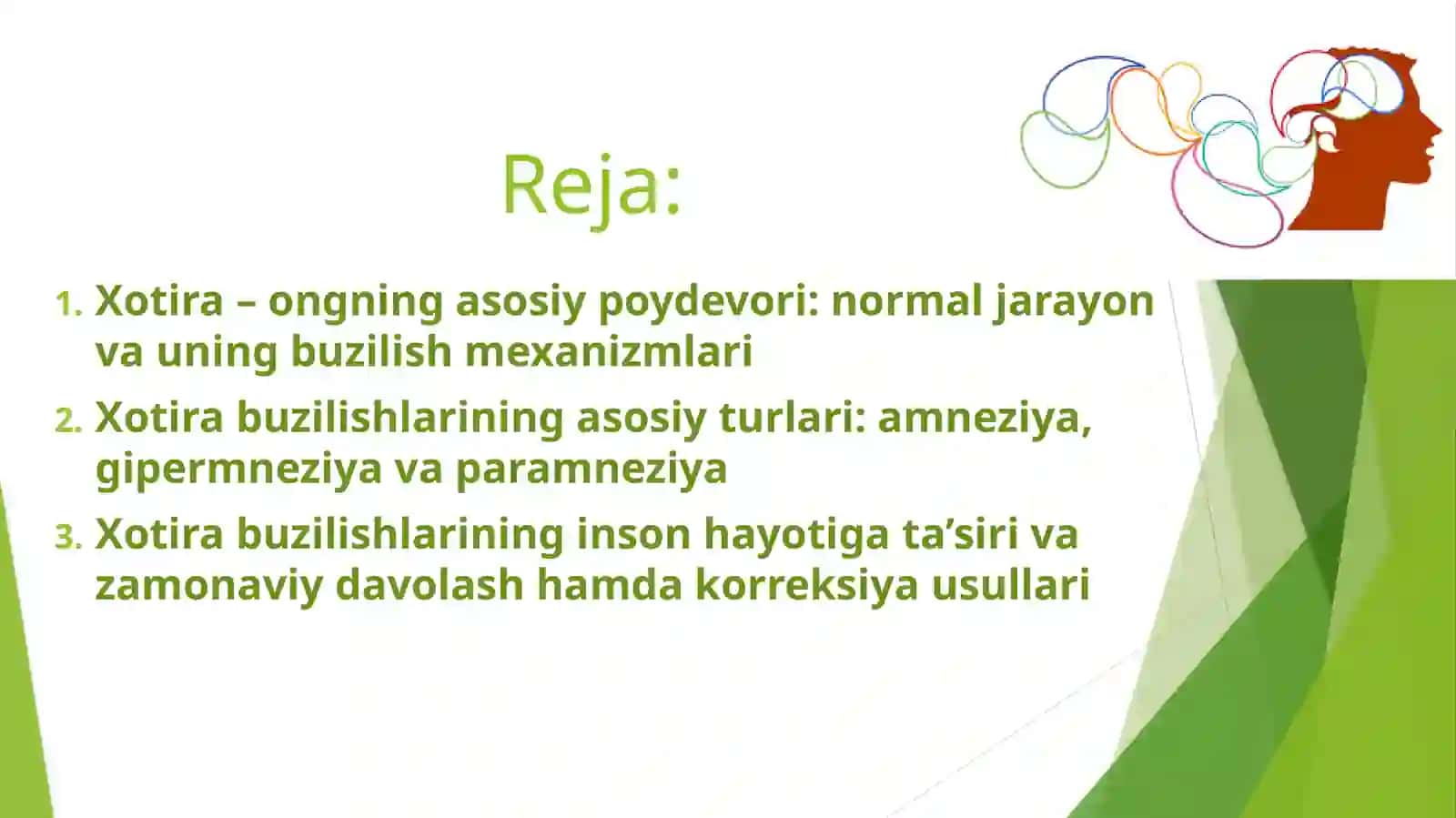 Reja:

1. Xotira – ongning asosiy poydevori: normal jarayon va uning buzilish mexanizmlari
2. Xotira buzilishlarining asosiy turlari: amneziya, gipermneziya va paramneziya
3. Xotira buzilishlarining inson hayotiga ta’siri va zamonaviy davolash hamda korreksiya usullari